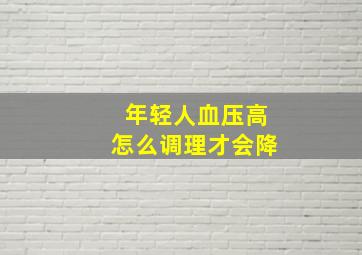 年轻人血压高
怎么调理才会降